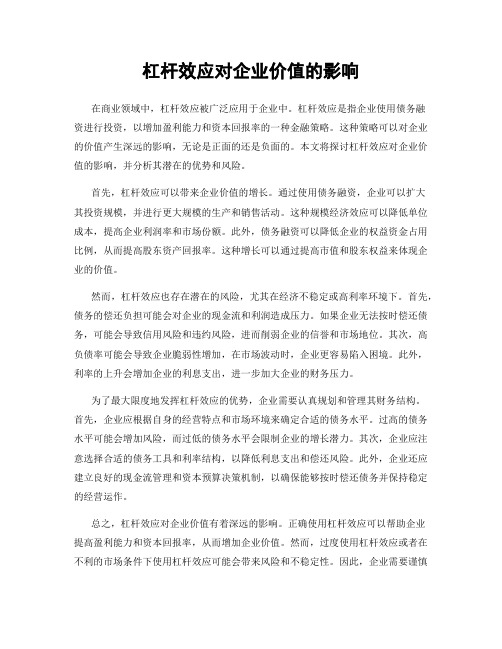 杠杆效应对企业价值的影响

在商业领域中，杠杆效应被广泛应用于企业中。杠杆效应是指企业使用债务融资进行投资，以增加盈利能力和资本回报率的一种金融策略。这种策略可以对企业的价值产生深远的影响，无论是正面的还是负面的。本文将探讨杠杆效应对企业价值的影响，并分析其潜在的优势和风险。

首先，杠杆效应可以带来企业价值的增长。通过使用债务融资，企业可以扩大其投资规模，并进行更大规模的生产和销售活动。这种规模经济效应可以降低单位成本，提高企业利润率和市场份额。此外，债务融资可以降低企业的权益资金占用比例，从而提高股东资产回报率。这种增长可以通过提高市值和股东权益来体现企业的价值。

然而，杠杆效应也存在潜在的风险，尤其在经济不稳定或高利率环境下。首先，债务的偿还负担可能会对企业的现金流和利润造成压力。如果企业无法按时偿还债务，可能会导致信用风险和违约风险，进而削弱企业的信誉和市场地位。其次，高负债率可能会导致企业脆弱性增加，在市场波动时，企业更容易陷入困境。此外，利率的上升会增加企业的利息支出，进一步加大企业的财务压力。

为了最大限度地发挥杠杆效应的优势，企业需要认真规划和管理其财务结构。首先，企业应根据自身的经营特点和市场环境来确定合适的债务水平。过高的债务水平可能会增加风险，而过低的债务水平会限制企业的增长潜力。其次，企业应注意选择合适的债务工具和利率结构，以降低利息支出和偿还风险。此外，企业还应建立良好的现金流管理和资本预算决策机制，以确保能够按时偿还债务并保持稳定的经营运作。

总之，杠杆效应对企业价值有着深远的影响。正确使用杠杆效应可以帮助企业提高盈利能力和资本回报率，从而增加企业价值。然而，过度使用杠杆效应或者在不利的市场条件下使用杠杆效应可能会带来风险和不稳定性。因此，企业需要谨慎